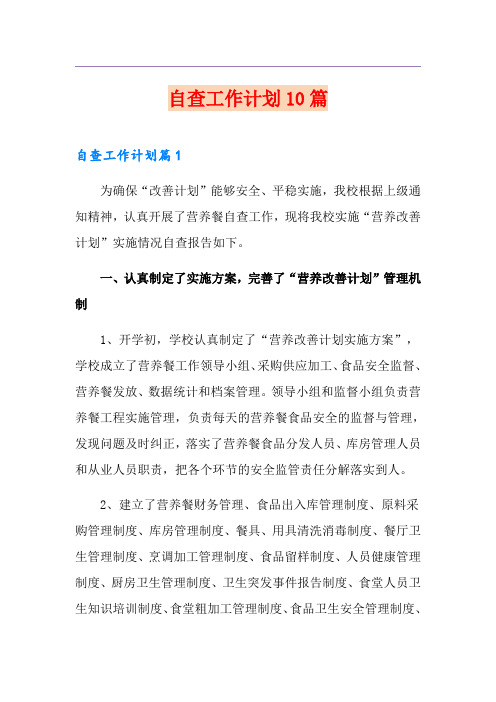 自查工作计划10篇

自查工作计划篇1

为确保“改善计划”能够安全、平稳实施，我校根据上级通知精神，认真开展了营养餐自查工作，现将我校实施“营养改善计划”实施情况自查报告如下。

一、认真制定了实施方案，完善了“营养改善计划”管理机制

1、开学初，学校认真制定了“营养改善计划实施方案”，学校成立了营养餐工作领导小组、采购供应加工、食品安全监督、营养餐发放、数据统计和档案管理。领导小组和监督小组负责营养餐工程实施管理，负责每天的营养餐食品安全的监督与管理，发现问题及时纠正，落实了营养餐食品分发人员、库房管理人员和从业人员职责，把各个环节的安全监管责任分解落实到人。

2、建立了营养餐财务管理、食品出入库管理制度、原料采购管理制度、库房管理制度、餐具、用具清洗消毒制度、餐厅卫生管理制度、烹调加工管理制度、食品留样制度、人员健康管理制度、厨房卫生管理制度、卫生突发事件报告制度、食堂人员卫生知识培训制度、食堂粗加工管理制度、食品卫生安全管理制度、